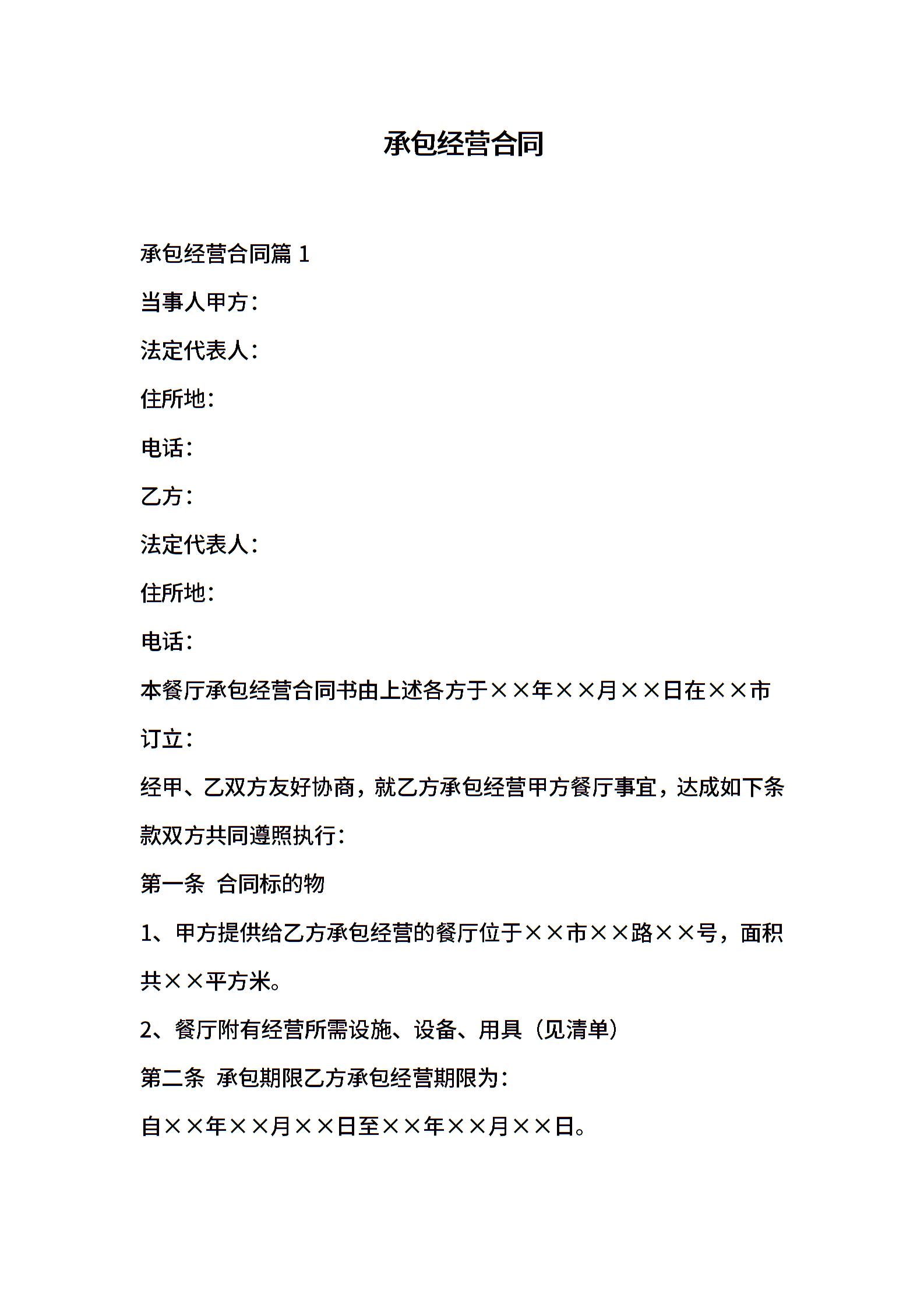 承包经营合同

承包经营合同篇 1

当事人甲方：

法定代表人：

住所地：

电话：

乙方：

法定代表人：

住所地：

电话：

本餐厅承包经营合同书由上述各方于××年××月××日在××市订立：

经甲、乙双方友好协商，就乙方承包经营甲方餐厅事宜，达成如下条款双方共同遵照执行：

第一条 合同标的物

1、甲方提供给乙方承包经营的餐厅位于××市××路××号，面积共××平方米。

2、餐厅附有经营所需设施、设备、用具（见清单）

第二条 承包期限乙方承包经营期限为：

自××年××月××日至××年××月××日。